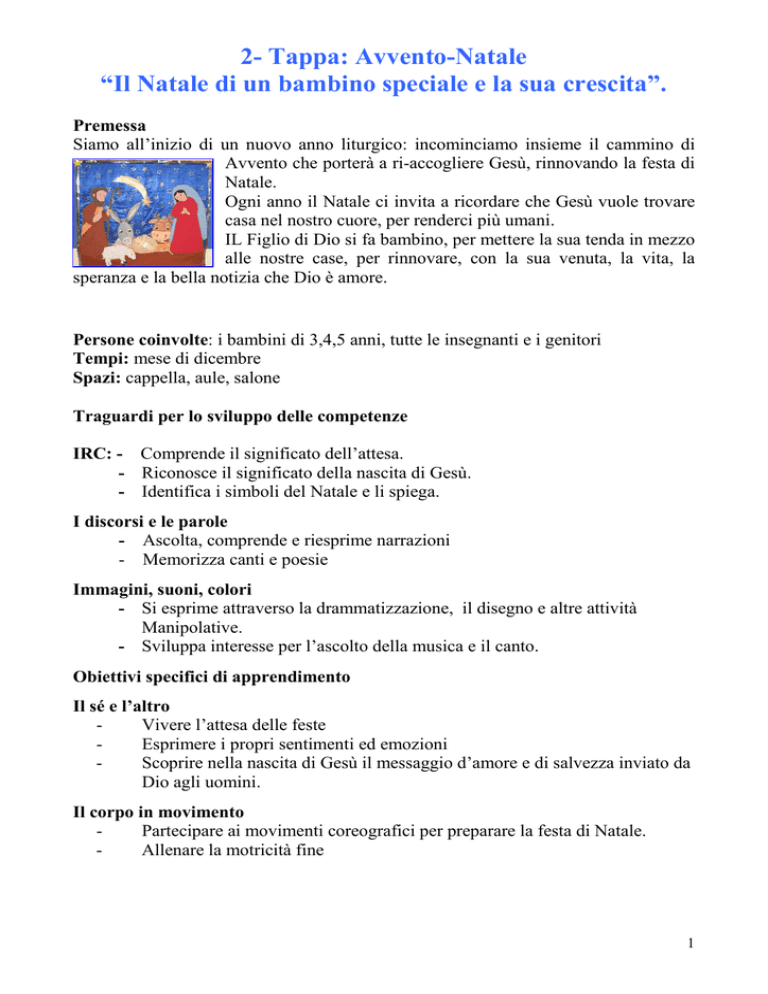 2- Tappa: Avvento-Natale
“Il Natale di un bambino speciale e la sua crescita”.

Premessa
Siamo all’inizio di un nuovo anno liturgico: incominciamo insieme il cammino di Avvento che porterà a ri-accogliere Gesù, rinnovando la festa di Natale.
Ogni anno il Natale ci invita a ricordare che Gesù vuole trovare casa nel nostro cuore, per renderci più umani.
IL Figlio di Dio si fa bambino, per mettere la sua tenda in mezzo alle nostre case, per rinnovare, con la sua venuta, la vita, la speranza e la bella notizia che Dio è amore.

Persone coinvolte: i bambini di 3,4,5 anni, tutte le insegnanti e i genitori
Tempi: mese di dicembre
Spazi: cappella, aule, salone

Traguardi per lo sviluppo delle competenze

IRC: - Comprende il significato dell’attesa.
- Riconosce il significato della nascita di Gesù.
- Identifica i simboli del Natale e li spiega.

I discorsi e le parole
- Ascolta, comprende e riesprime narrazioni
- Memorizza canti e poesie

Immagini, suoni, colori
- Si esprime attraverso la drammatizzazione, il disegno e altre attività Manipolative.
- Sviluppa interesse per l’ascolto della musica e il canto.

Obiettivi specifici di apprendimento

Il sé e l’altro
- Vivere l’attesa delle feste
- Esprimere i propri sentimenti ed emozioni
- Scoprire nella nascita di Gesù il messaggio d’amore e di salvezza inviato da Dio agli uomini.

Il corpo in movimento
- Partecipare ai movimenti coreografici per preparare la festa di Natale.
- Allenare la motricità fine

1